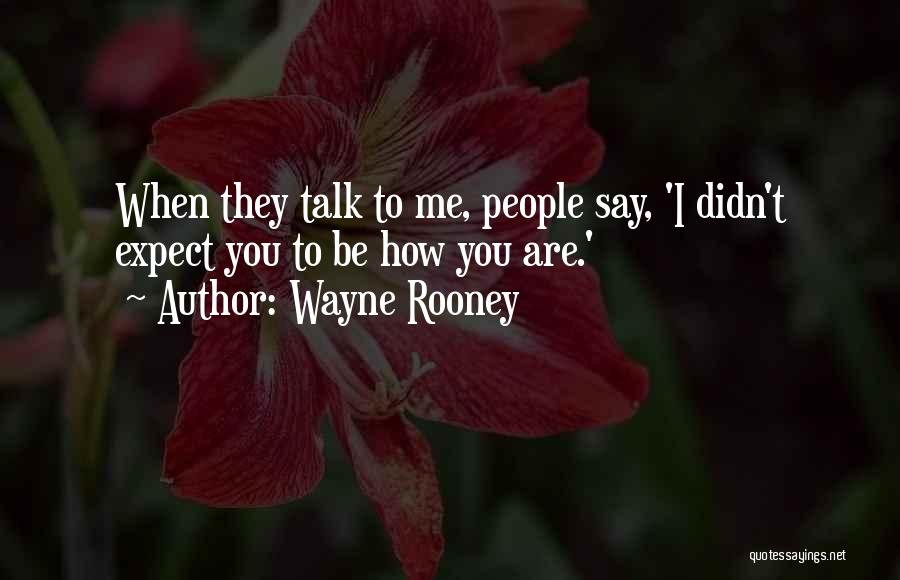 When they talk to me, people say, 'I didn't expect you to be how you are.'
~ Author: Wayne Rooney

quotessayings.net